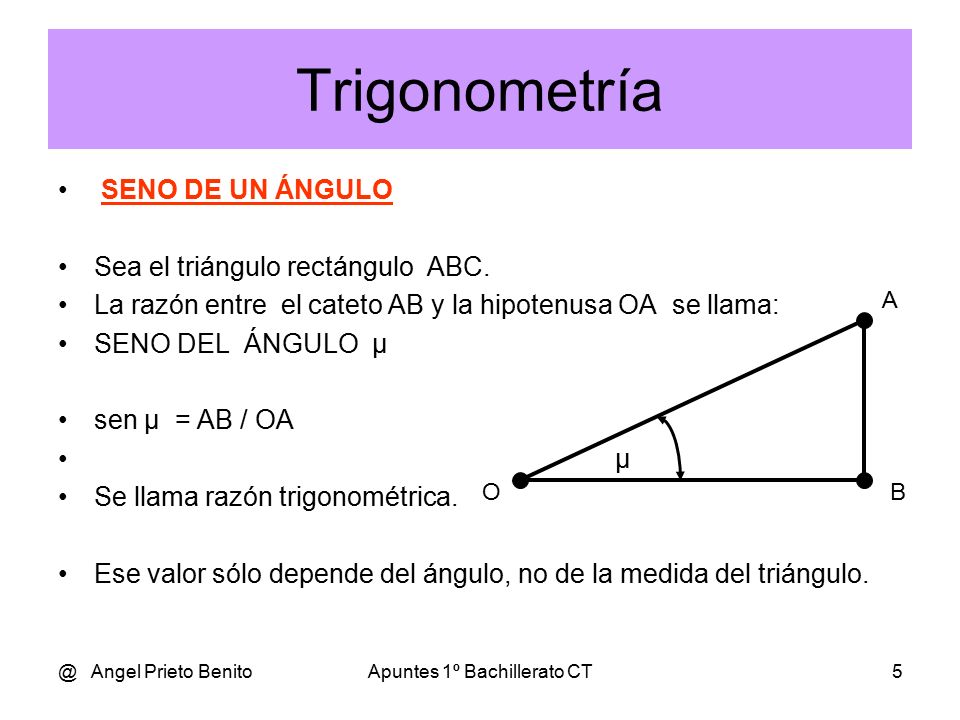 Trigonometría

• SENO DE UN ÁNGULO

• Sea el triángulo rectángulo ABC.
• La razón entre el cateto AB y la hipotenusa OA se llama:
• SENO DEL ÁNGULO μ

• sen μ = AB / OA
•
• Se llama razón trigonométrica.

• Ese valor sólo depende del ángulo, no de la medida del triángulo.

A
μ
O
B

@ Angel Prieto Benito
Apuntes 1º Bachillerato CT
5